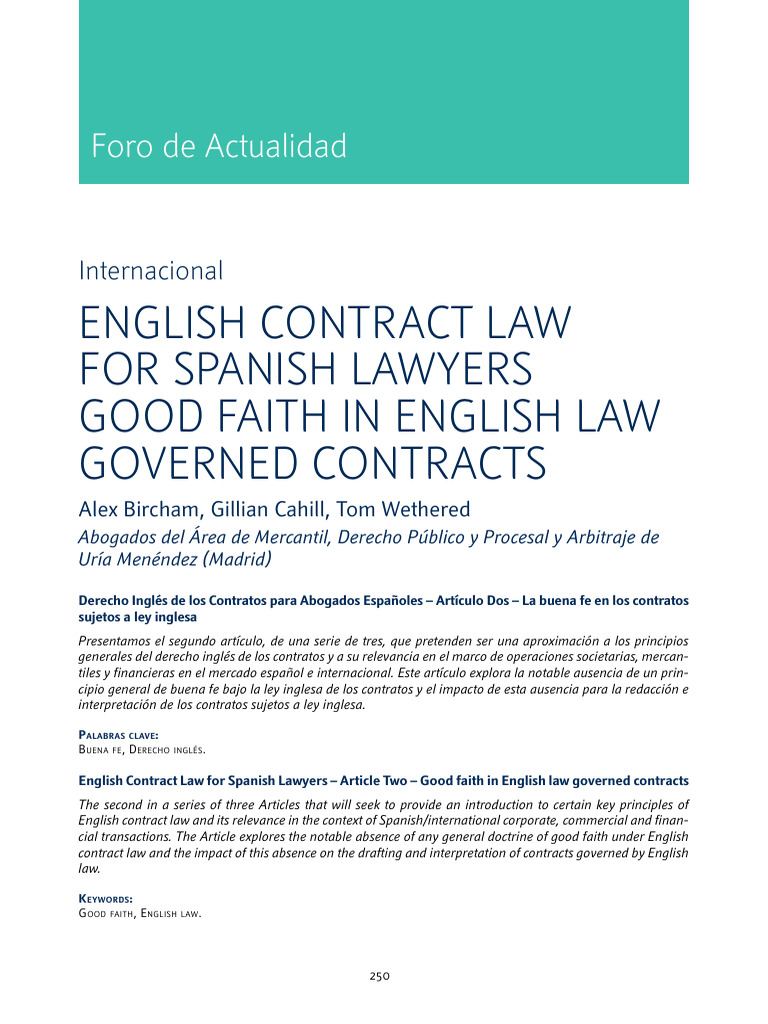 Foro de Actualidad

Internacional

ENGLISH CONTRACT LAW FOR SPANISH LAWYERS GOOD FAITH IN ENGLISH LAW GOVERNED CONTRACTS

Alex Bircham, Gillian Cahill, Tom Wethered

Abogados del Área de Mercantil, Derecho Público y Procesal y Arbitraje de Uría Menéndez (Madrid)

Derecho Inglés de los Contratos para Abogados Españoles – Artículo Dos – La buena fe en los contratos sujetos a ley inglesa

Presentamos el segundo artículo, de una serie de tres, que pretenden ser una aproximación a los principios generales del derecho inglés de los contratos y a su relevancia en el marco de operaciones societarias, mercantiles y financieras en el mercado español e internacional. Este artículo explora la notable ausencia de un principio general de buena fe bajo la ley inglesa de los contratos y el impacto de esta ausencia para la redacción e interpretación de los contratos sujetos a ley inglesa.

Palabras clave:
Buena fe, Derecho inglés.

English Contract Law for Spanish Lawyers – Article Two – Good faith in English law governed contracts

The second in a series of three Articles that will seek to provide an introduction to certain key principles of English contract law and its relevance in the context of Spanish/international corporate, commercial and financial transactions. The Article explores the notable absence of any general doctrine of good faith under English contract law and the impact of this absence on the drafting and interpretation of contracts governed by English law.

Keywords:
Good faith, English law.

250